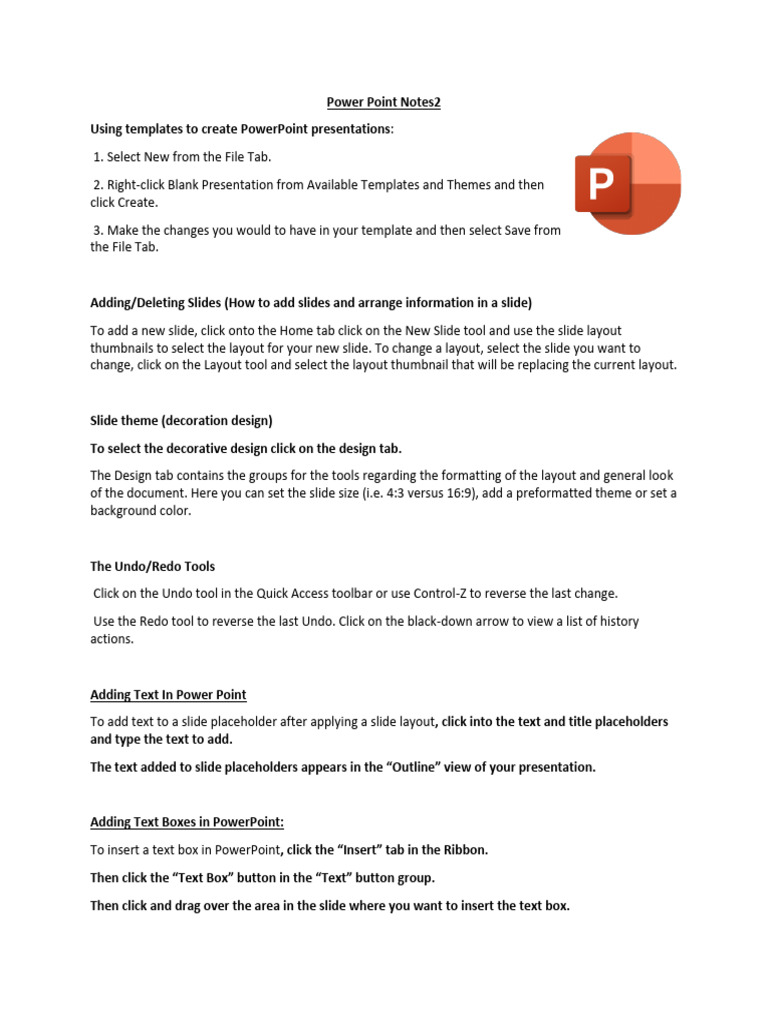 Power Point Notes2

Using templates to create PowerPoint presentations:

1. Select New from the File Tab.

2. Right-click Blank Presentation from Available Templates and Themes and then click Create.

3. Make the changes you would to have in your template and then select Save from the File Tab.

P

Adding/Deleting Slides (How to add slides and arrange information in a slide)

To add a new slide, click onto the Home tab click on the New Slide tool and use the slide layout thumbnails to select the layout for your new slide. To change a layout, select the slide you want to change, click on the Layout tool and select the layout thumbnail that will be replacing the current layout.

Slide theme (decoration design)

To select the decorative design click on the design tab.

The Design tab contains the groups for the tools regarding the formatting of the layout and general look of the document. Here you can set the slide size (i.e. 4:3 versus 16:9), add a preformatted theme or set a background color.

The Undo/Redo Tools

Click on the Undo tool in the Quick Access toolbar or use Control-Z to reverse the last change.

Use the Redo tool to reverse the last Undo. Click on the black-down arrow to view a list of history actions.

Adding Text In Power Point

To add text to a slide placeholder after applying a slide layout, click into the text and title placeholders and type the text to add.

The text added to slide placeholders appears in the "Outline" view of your presentation.

Adding Text Boxes in PowerPoint:

To insert a text box in PowerPoint, click the "Insert" tab in the Ribbon.

Then click the "Text Box" button in the "Text" button group.

Then click and drag over the area in the slide where you want to insert the text box.